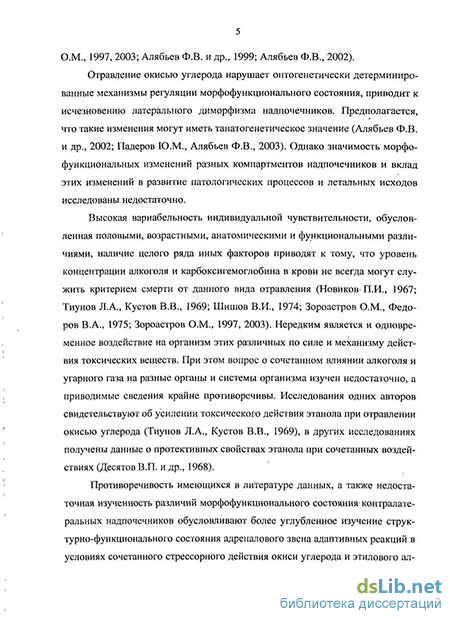 5

О.М., 1997, 2003; Алябьев Ф.В. и др., 1999; Алябьев Ф.В., 2002).

Отравление окисью углерода нарушает онтогенетически детерминированные механизмы регуляции морфофункционального состояния, приводит к исчезновению латерального диморфизма надпочечников. Предполагается, что такие изменения могут иметь танатогенетическое значение (Алябьев Ф.В. и др., 2002; Падеров Ю.М., Алябьев Ф.В., 2003). Однако значимость морфофункциональных изменений разных компартментов надпочечников и вклад этих изменений в развитие патологических процессов и летальных исходов исследованы недостаточно.

Высокая вариабельность индивидуальной чувствительности, обусловленная половыми, возрастными, анатомическими и функциональными различиями, наличие целого ряда иных факторов приводят к тому, что уровень концентрации алкоголя и карбоксигемоглобина в крови не всегда могут служить критерием смерти от данного вида отравления (Новиков П.И., 1967; Тиунов Л.А., Кустов В.В., 1969; Шишов В.И., 1974; Зороастров О.М., Федоров В.А., 1975; Зороастров О.М., 1997, 2003). Нередким является и одновременное воздействие на организм этих различных по силе и механизму действия токсических веществ. При этом вопрос о сочетанном влиянии алкоголя и угарного газа на разные органы и системы организма изучен недостаточно, а приводимые сведения крайне противоречивы. Исследования одних авторов свидетельствуют об усилении токсического действия этанола при отравлении окисью углерода (Тиунов Л.А., Кустов В.В., 1969), в других исследованиях получены данные о протективных свойствах этанола при сочетанных воздействиях (Десятов В.П. и др., 1968).

Противоречивость имеющихся в литературе данных, а также недостаточная изученность различий морфофункционального состояния контралатеральных надпочечников обусловливают более углубленное изучение структурно-функционального состояния адреналового звена адаптивных реакций в условиях сочетанного стрессорного действия окиси углерода и этилового ал-

dsLib.net
библиотека диссертаций